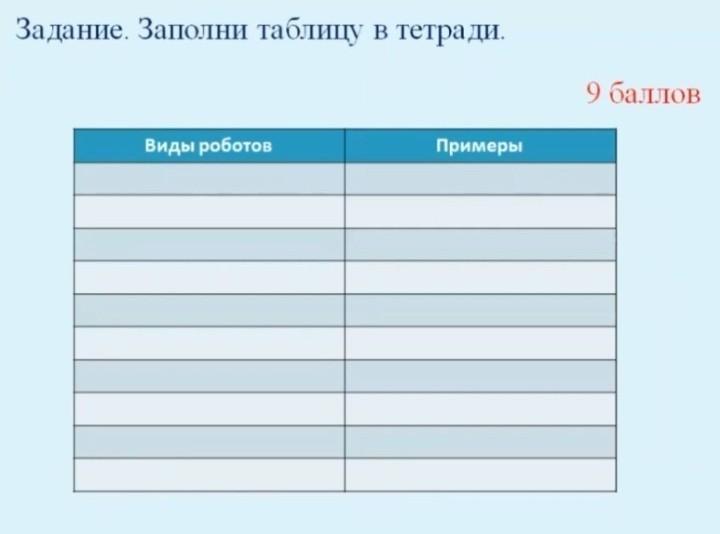 Задание. Заполни таблицу в тетради.

9 баллов

| Виды роботов | Примеры |
|---|---|
|  |  |
|  |  |
|  |  |
|  |  |
|  |  |
|  |  |
|  |  |
|  |  |
|  |  |
|  |  |